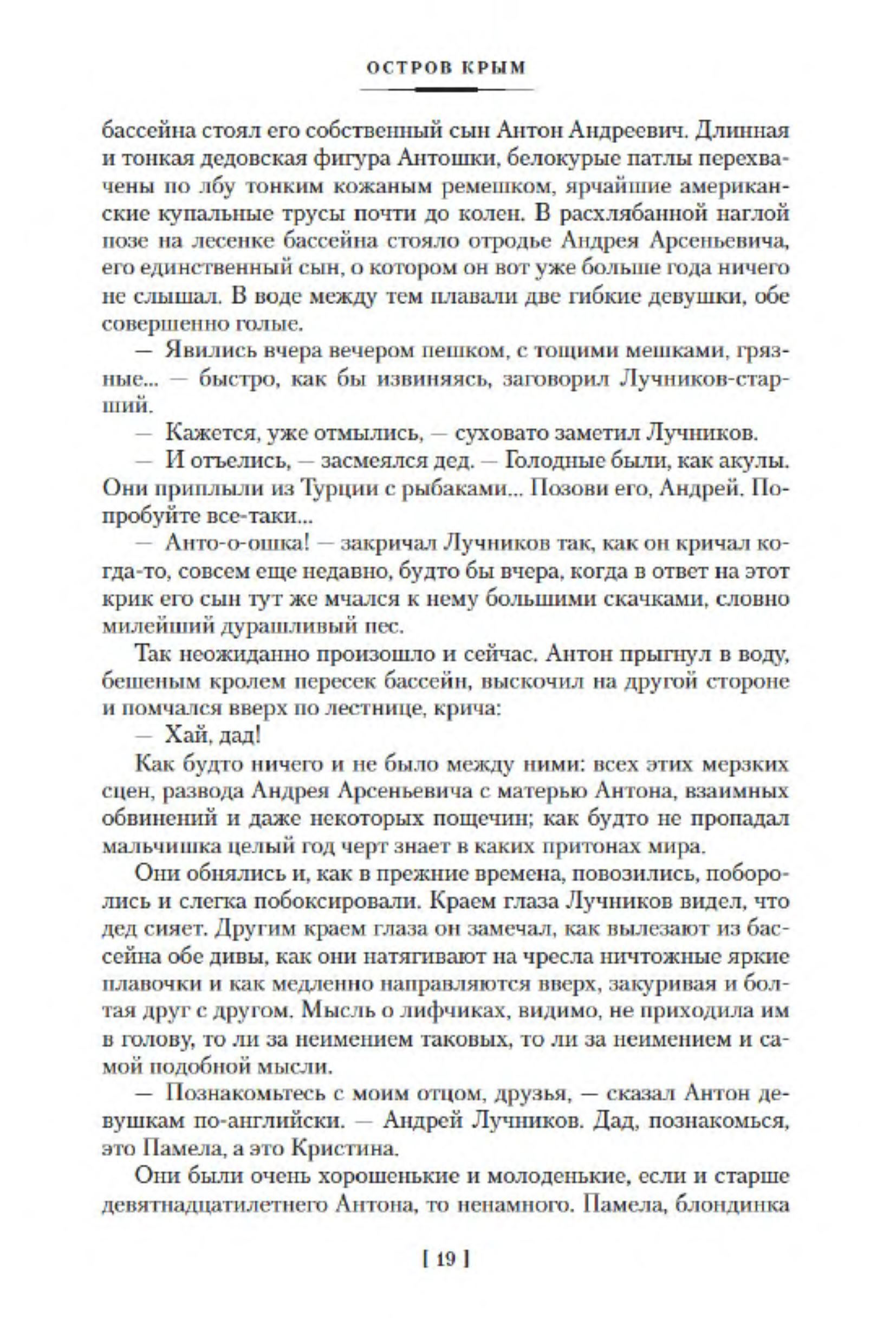 ОСТРОВ КРЫМ

бассейна стоял его собственный сын Антон Андреевич. Длинная и тонкая дедовская фигура Антошки, белокурые патлы перехвачены по лбу тонким кожаным ремешком, ярчайшие американские купальные трусы почти до колен. В расхлябанной наглой позе на лесенке бассейна стояло отродье Андрея Арсеньевича, его единственный сын, о котором он вот уже больше года ничего не слышал. В воде между тем плавали две гибкие девушки, обе совершенно голые.

— Явились вчера вечером пешком, с тощими мешками, грязные... — быстро, как бы извиняясь, заговорил Лучников-старший.

— Кажется, уже отмылись, — суховато заметил Лучников.

— И отъелись, — засмеялся дед. — Голодные были, как акулы. Они приплыли из Турции с рыбаками... Позови его, Андрей. Попробуйте все-таки...

— Анто-о-ошка! — закричал Лучников так, как он кричал когда-то, совсем еще недавно, будто бы вчера, когда в ответ на этот крик его сын тут же мчался к нему большими скачками, словно милейший дурашливый пес.

Так неожиданно произошло и сейчас. Антон прыгнул в воду, бешеным кролем пересек бассейн, выскочил на другой стороне и помчался вверх по лестнице, крича:

— Хай, дад!

Как будто ничего и не было между ними: всех этих мерзких сцен, развода Андрея Арсеньевича с матерью Антона, взаимных обвинений и даже некоторых пощечин; как будто не пропадал мальчишка целый год черт знает в каких притонах мира.

Они обнялись и, как в прежние времена, повозились, поборолись и слегка побоксировали. Краем глаза Лучников видел, что дед сияет. Другим краем глаза он замечал, как вылезают из бассейна обе дивы, как они натягивают на чресла ничтожные яркие плавочки и как медленно направляются вверх, закуривая и болтая друг с другом. Мысль о лифчиках, видимо, не приходила им в голову, то ли за неимением таковых, то ли за неимением и самой подобной мысли.

— Познакомьтесь с моим отцом, друзья, — сказал Антон девушкам по-английски. — Андрей Лучников. Дад, познакомься, это Памела, а это Кристина.

Они были очень хорошенькие и молоденькие, если и старше девятнадцатилетнего Антона, то ненамного. Памела, блондинка

[ 19 ]